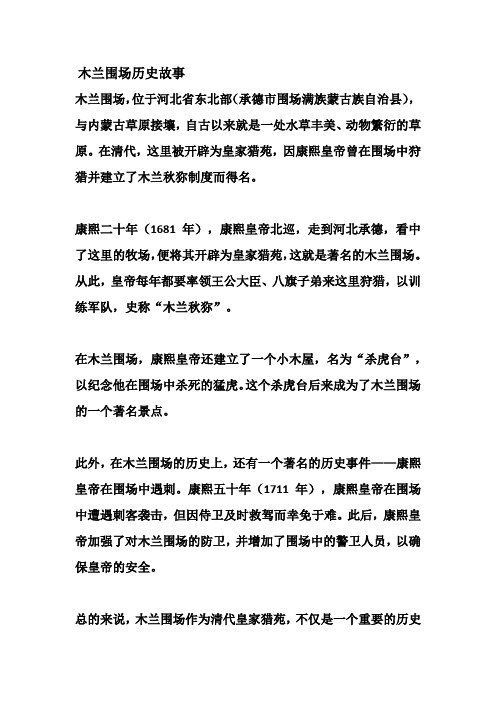 木兰围场历史故事

木兰围场，位于河北省东北部（承德市围场满族蒙古族自治县），与内蒙古草原接壤，自古以来就是一处水草丰美、动物繁衍的草原。在清代，这里被开辟为皇家猎苑，因康熙皇帝曾在围场中狩猎并建立了木兰秋狝制度而得名。

康熙二十年（1681 年），康熙皇帝北巡，走到河北承德，看中了这里的牧场，便将其开辟为皇家猎苑，这就是著名的木兰围场。从此，皇帝每年都要率领王公大臣、八旗子弟来这里狩猎，以训练军队，史称“木兰秋狝”。

在木兰围场，康熙皇帝还建立了一个小木屋，名为“杀虎台”，以纪念他在围场中杀死的猛虎。这个杀虎台后来成为了木兰围场的一个著名景点。

此外，在木兰围场的历史上，还有一个著名的历史事件——康熙皇帝在围场中遇刺。康熙五十年（1711 年），康熙皇帝在围场中遭遇刺客袭击，但因侍卫及时救驾而幸免于难。此后，康熙皇帝加强了对木兰围场的防卫，并增加了围场中的警卫人员，以确保皇帝的安全。

总的来说，木兰围场作为清代皇家猎苑，不仅是一个重要的历史